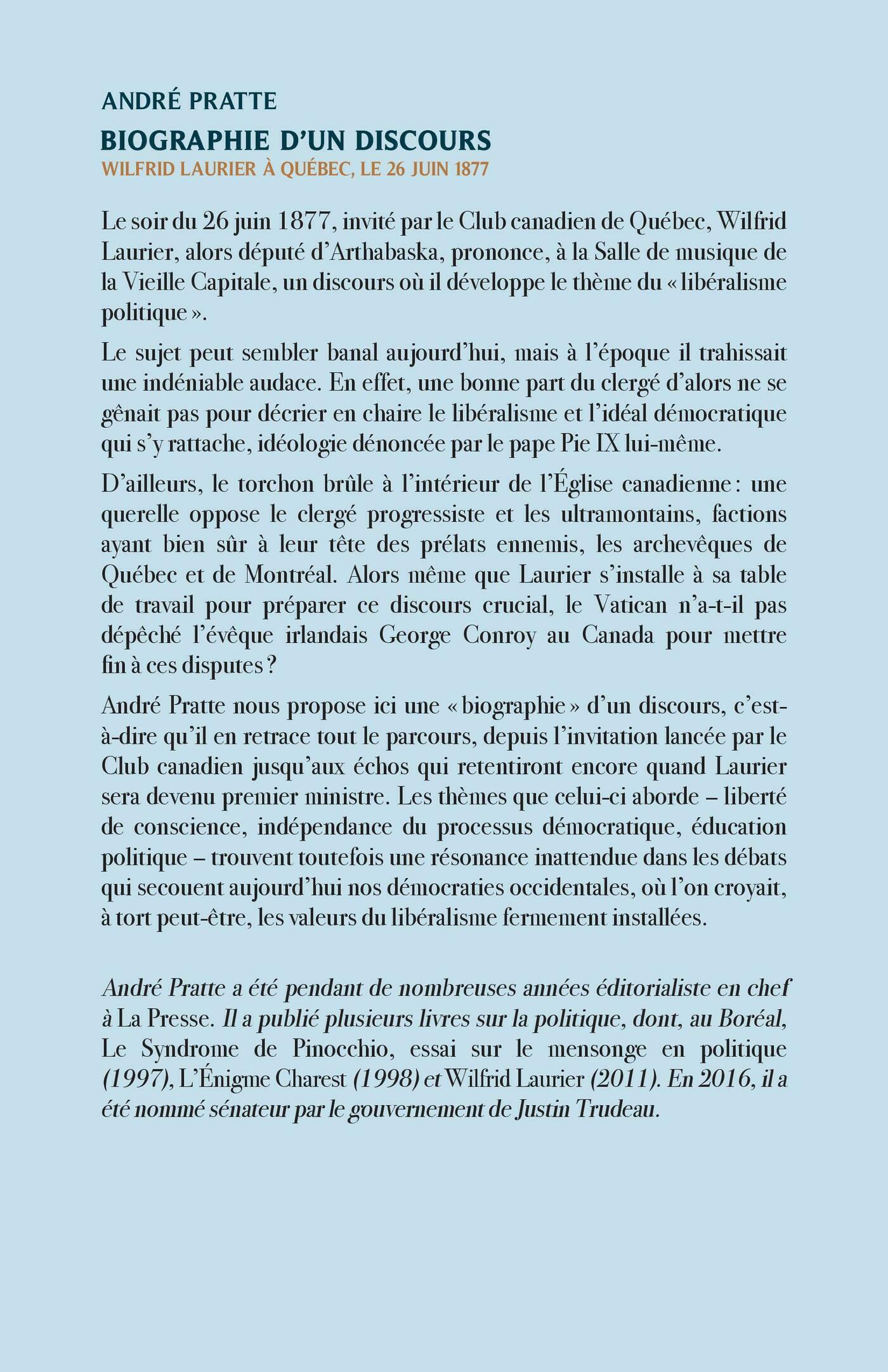 ANDRÉ PRATTE

BIOGRAPHIE D'UN DISCOURS

WILFRID LAURIER À QUÉBEC, LE 26 JUIN 1877

Le soir du 26 juin 1877, invité par le Club canadien de Québec, Wilfrid Laurier, alors député d'Arthabaska, prononce, à la Salle de musique de la Vieille Capitale, un discours où il développe le thème du « libéralisme politique ».

Le sujet peut sembler banal aujourd'hui, mais à l'époque il trahissait une indéniable audace. En effet, une bonne part du clergé d'alors ne se gênait pas pour décrier en chaire le libéralisme et l'idéal démocratique qui s'y rattache, idéologie dénoncée par le pape Pie IX lui-même.

D'ailleurs, le torchon brûle à l'intérieur de l'Église canadienne : une querelle oppose le clergé progressiste et les ultramontains, factions ayant bien sûr à leur tête des prélats ennemis, les archevêques de Québec et de Montréal. Alors même que Laurier s'installe à sa table de travail pour préparer ce discours crucial, le Vatican n'a-t-il pas dépêché l'évêque irlandais George Conroy au Canada pour mettre fin à ces disputes ?

André Pratte nous propose ici une « biographie » d'un discours, c'est-à-dire qu'il en retrace tout le parcours, depuis l'invitation lancée par le Club canadien jusqu'aux échos qui retentiront encore quand Laurier sera devenu premier ministre. Les thèmes que celui-ci aborde – liberté de conscience, indépendance du processus démocratique, éducation politique – trouvent toutefois une résonance inattendue dans les débats qui secouent aujourd'hui nos démocraties occidentales, où l'on croyait, à tort peut-être, les valeurs du libéralisme fermement installées.

André Pratte a été pendant de nombreuses années éditorialiste en chef à La Presse. Il a publié plusieurs livres sur la politique, dont, au Boréal, Le Syndrome de Pinocchio, essai sur le mensonge en politique (1997), L'Énigme Charest (1998) et Wilfrid Laurier (2011). En 2016, il a été nommé sénateur par le gouvernement de Justin Trudeau.